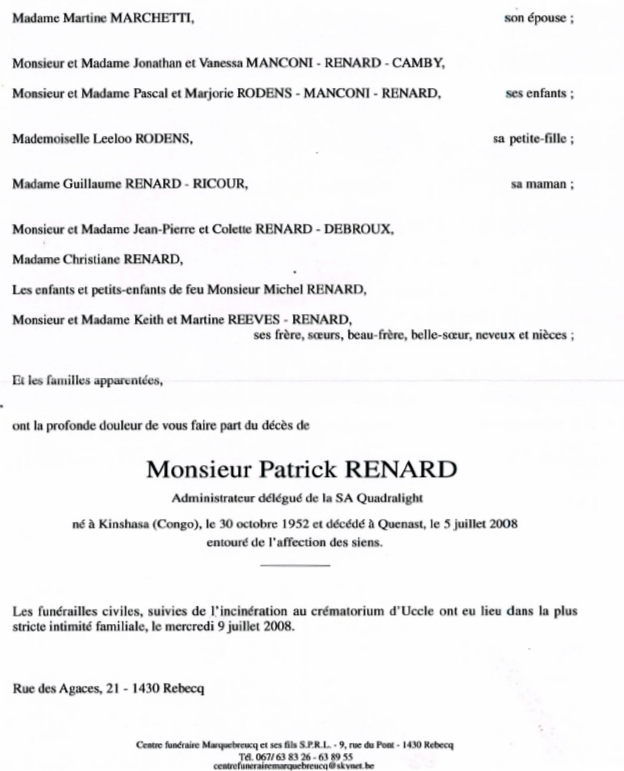 Madame Martine MARCHETTI, son épouse ;

Monsieur et Madame Jonathan et Vanessa MANCONI - RENARD - CAMBY,

Monsieur et Madame Pascal et Marjorie RODENS - MANCONI - RENARD, ses enfants ;

Mademoiselle Leeloo RODENS, sa petite-fille ;

Madame Guillaume RENARD - RICOUR, sa maman ;

Monsieur et Madame Jean-Pierre et Colette RENARD - DEBROUX,

Madame Christiane RENARD,

Les enfants et petits-enfants de feu Monsieur Michel RENARD,

Monsieur et Madame Keith et Martine REEVES - RENARD,
ses frère, sœurs, beau-frère, belle-sœur, neveux et nièces ;

Et les familles apparentées,

ont la profonde douleur de vous faire part du décès de

Monsieur Patrick RENARD

Administrateur délégué de la SA Quadralight

né à Kinshasa (Congo), le 30 octobre 1952 et décédé à Quenast, le 5 juillet 2008
entouré de l'affection des siens.

Les funérailles civiles, suivies de l'incinération au crématorium d'Uccle ont eu lieu dans la plus stricte intimité familiale, le mercredi 9 juillet 2008.

Rue des Agaces, 21 - 1430 Rebecq

Centre funéraire Marquebreucq et ses fils S.P.R.L. - 9, rue du Pont - 1430 Rebecq
Tél. 067/ 63 83 26 - 63 89 55
centrefunerairemarquebreucq@skynet.be